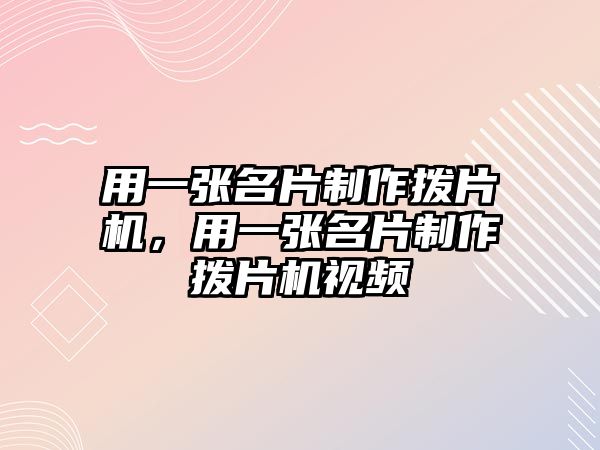 用一张名片制作拨片机，用一张名片制作拨片机视频